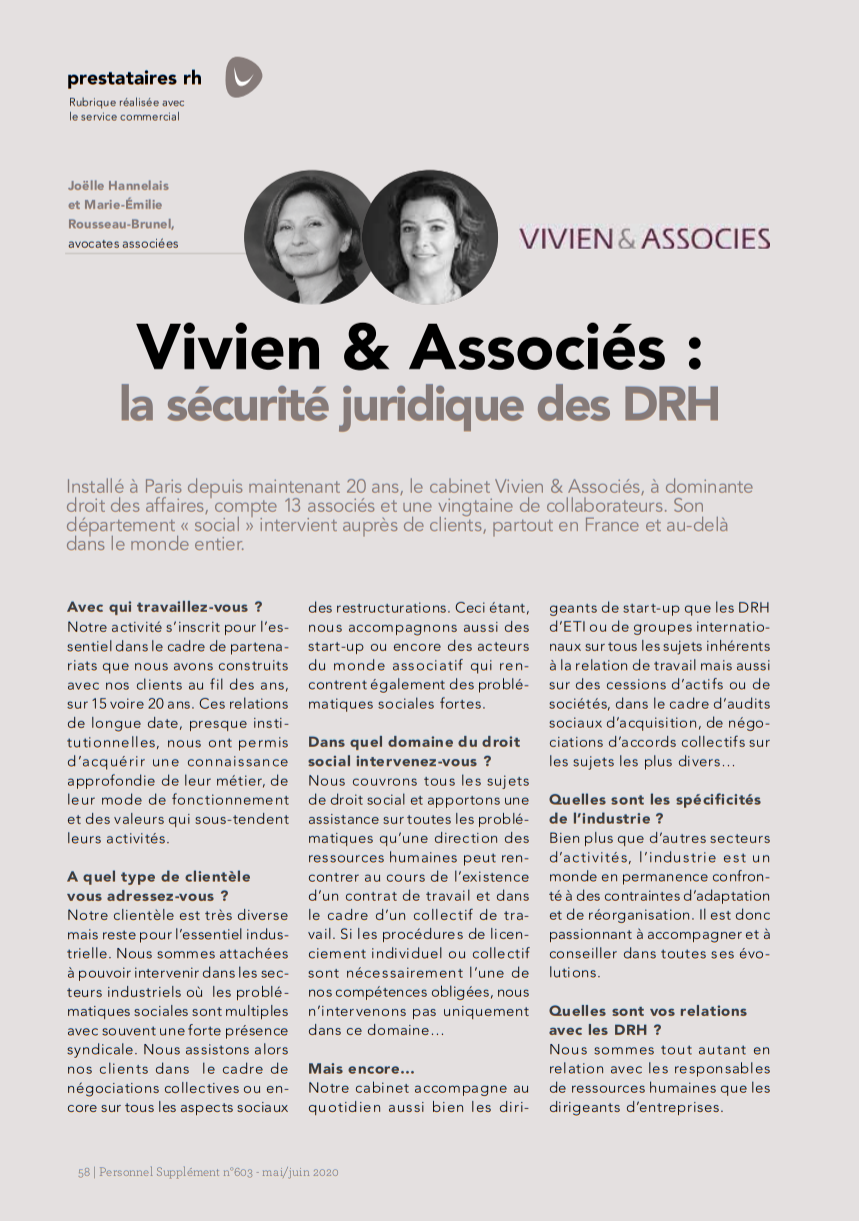 prestataires rh
Rubrique réalisée avec le service commercial

Joëlle Hannelais et Marie-Émilie Rousseau-Brunel, avocates associées

VIVIEN & ASSOCIES

Vivien & Associés :
la sécurité juridique des DRH

Installé à Paris depuis maintenant 20 ans, le cabinet Vivien & Associés, à dominante droit des affaires, compte 13 associés et une vingtaine de collaborateurs. Son département « social » intervient auprès de clients, partout en France et au-delà dans le monde entier.

Avec qui travaillez-vous ?
Notre activité s'inscrit pour l'essentiel dans le cadre de partenariats que nous avons construits avec nos clients au fil des ans, sur 15 voire 20 ans. Ces relations de longue date, presque institutionnelles, nous ont permis d'acquérir une connaissance approfondie de leur métier, de leur mode de fonctionnement et des valeurs qui sous-tendent leurs activités.

A quel type de clientèle vous adressez-vous ?
Notre clientèle est très diverse mais reste pour l'essentiel industrielle. Nous sommes attachées à pouvoir intervenir dans les secteurs industriels où les problématiques sociales sont multiples avec souvent une forte présence syndicale. Nous assistons alors nos clients dans le cadre de négociations collectives ou encore sur tous les aspects sociaux des restructurations. Ceci étant, nous accompagnons aussi des start-up ou encore des acteurs du monde associatif qui rencontrent également des problématiques sociales fortes.

Dans quel domaine du droit social intervenez-vous ?
Nous couvrons tous les sujets de droit social et apportons une assistance sur toutes les problématiques qu'une direction des ressources humaines peut rencontrer au cours de l'existence d'un contrat de travail et dans le cadre d'un collectif de travail. Si les procédures de licenciement individuel ou collectif sont nécessairement l'une de nos compétences obligées, nous n'intervenons pas uniquement dans ce domaine…

Mais encore…
Notre cabinet accompagne au quotidien aussi bien les dirigeants de start-up que les DRH d'ETI ou de groupes internationaux sur tous les sujets inhérents à la relation de travail mais aussi sur des cessions d'actifs ou de sociétés, dans le cadre d'audits sociaux d'acquisition, de négociations d'accords collectifs sur les sujets les plus divers…

Quelles sont les spécificités de l'industrie ?
Bien plus que d'autres secteurs d'activités, l'industrie est un monde en permanence confronté à des contraintes d'adaptation et de réorganisation. Il est donc passionnant à accompagner et à conseiller dans toutes ses évolutions.

Quelles sont vos relations avec les DRH ?
Nous sommes tout autant en relation avec les responsables de ressources humaines que les dirigeants d'entreprises.

58 | Personnel Supplément n°603 - mai/juin 2020